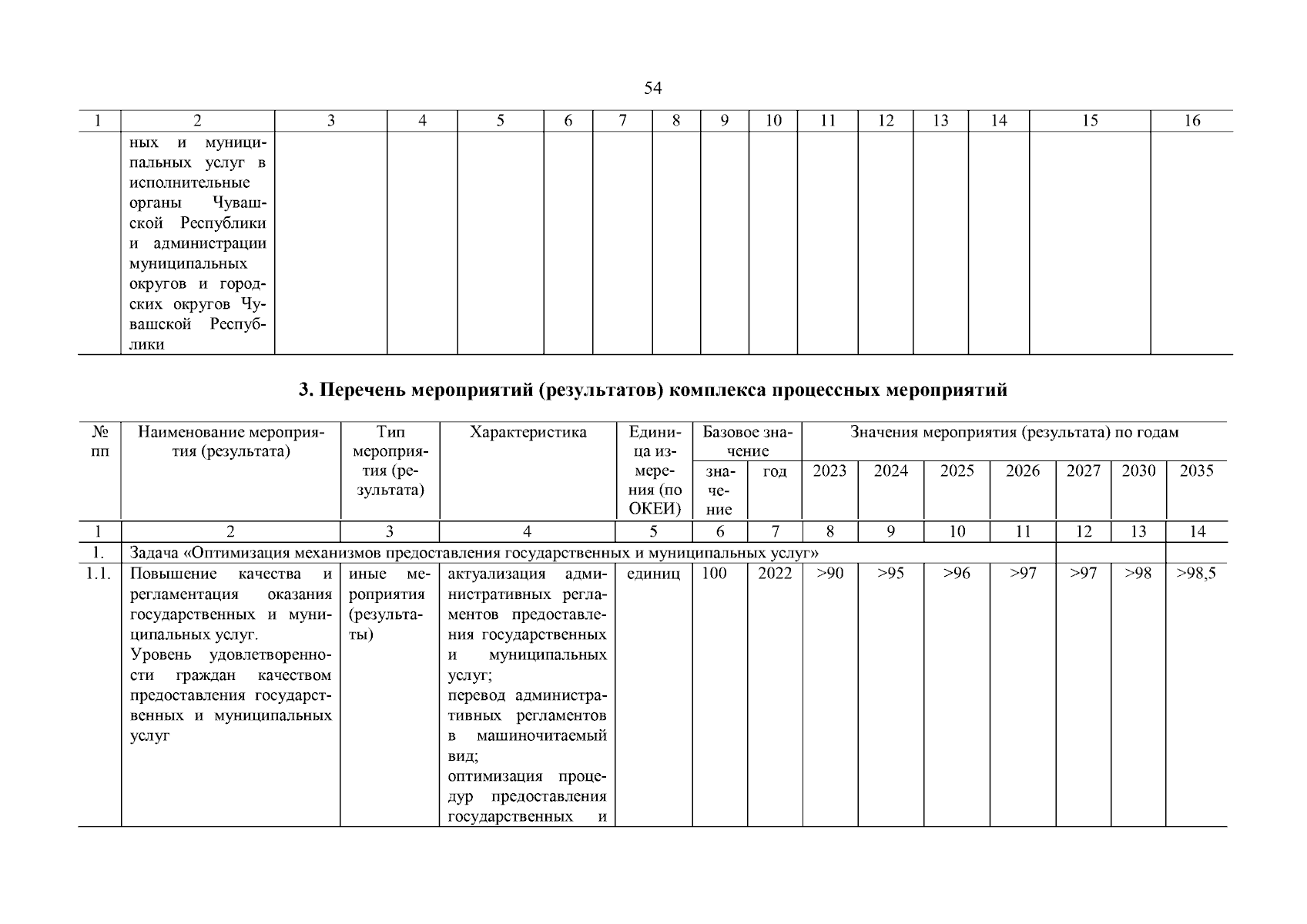 54

| 1 | 2 | 3 | 4 | 5 | 6 | 7 | 8 | 9 | 10 | 11 | 12 | 13 | 14 | 15 | 16 |
|---|---|---|---|---|---|---|---|---|---|---|---|---|---|---|---|
| | ных и муниципальных услуг в исполнительные органы Чувашской Республики и администрации муниципальных округов и городских округов Чувашской Республики | | | | | | | | | | | | | | |

3. Перечень мероприятий (результатов) комплекса процессных мероприятий

| № пп | Наименование мероприятия (результата) | Тип мероприятия (результата) | Характеристика | Единица измерения (по ОКЕИ) | Базовое значение: значение | Базовое значение: год | Значения мероприятия (результата) по годам: 2023 | 2024 | 2025 | 2026 | 2027 | 2030 | 2035 |
|---|---|---|---|---|---|---|---|---|---|---|---|---|---|
| 1 | 2 | 3 | 4 | 5 | 6 | 7 | 8 | 9 | 10 | 11 | 12 | 13 | 14 |
| 1. | Задача «Оптимизация механизмов предоставления государственных и муниципальных услуг» | | | | | | | | | | | | |
| 1.1. | Повышение качества и регламентация оказания государственных и муниципальных услуг. Уровень удовлетворенности граждан качеством предоставления государственных и муниципальных услуг | иные мероприятия (результаты) | актуализация административных регламентов предоставления государственных и муниципальных услуг; перевод административных регламентов в машиночитаемый вид; оптимизация процедур предоставления государственных и | единиц | 100 | 2022 | >90 | >95 | >96 | >97 | >97 | >98 | >98,5 |